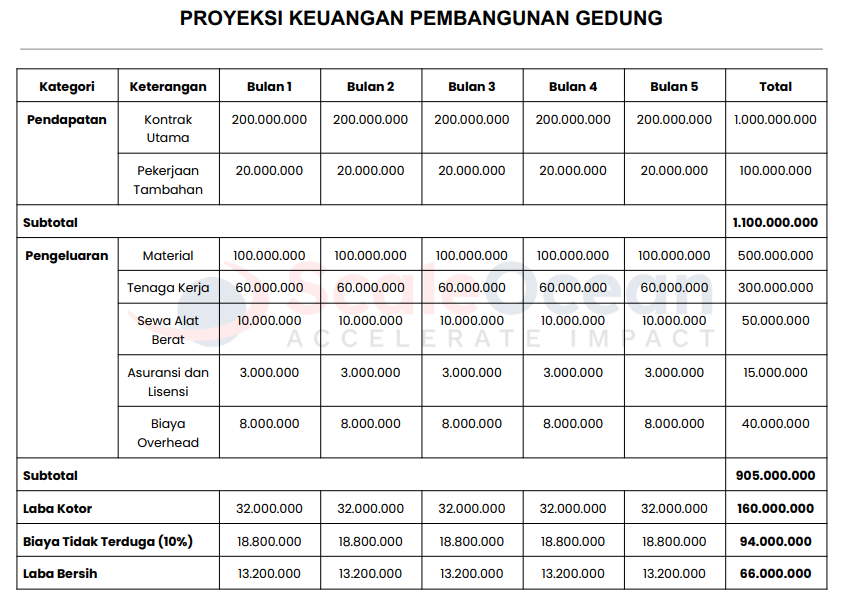 PROYEKSI KEUANGAN PEMBANGUNAN GEDUNG

| Kategori | Keterangan | Bulan 1 | Bulan 2 | Bulan 3 | Bulan 4 | Bulan 5 | Total |
|---|---|---|---|---|---|---|---|
| Pendapatan | Kontrak Utama | 200.000.000 | 200.000.000 | 200.000.000 | 200.000.000 | 200.000.000 | 1.000.000.000 |
| | Pekerjaan Tambahan | 20.000.000 | 20.000.000 | 20.000.000 | 20.000.000 | 20.000.000 | 100.000.000 |
| Subtotal | | | | | | | 1.100.000.000 |
| Pengeluaran | Material | 100.000.000 | 100.000.000 | 100.000.000 | 100.000.000 | 100.000.000 | 500.000.000 |
| | Tenaga Kerja | 60.000.000 | 60.000.000 | 60.000.000 | 60.000.000 | 60.000.000 | 300.000.000 |
| | Sewa Alat Berat | 10.000.000 | 10.000.000 | 10.000.000 | 10.000.000 | 10.000.000 | 50.000.000 |
| | Asuransi dan Lisensi | 3.000.000 | 3.000.000 | 3.000.000 | 3.000.000 | 3.000.000 | 15.000.000 |
| | Biaya Overhead | 8.000.000 | 8.000.000 | 8.000.000 | 8.000.000 | 8.000.000 | 40.000.000 |
| Subtotal | | | | | | | 905.000.000 |
| Laba Kotor | | 32.000.000 | 32.000.000 | 32.000.000 | 32.000.000 | 32.000.000 | 160.000.000 |
| Biaya Tidak Terduga (10%) | | 18.800.000 | 18.800.000 | 18.800.000 | 18.800.000 | 18.800.000 | 94.000.000 |
| Laba Bersih | | 13.200.000 | 13.200.000 | 13.200.000 | 13.200.000 | 13.200.000 | 66.000.000 |

ScaleOcean
ACCELERATE IMPACT